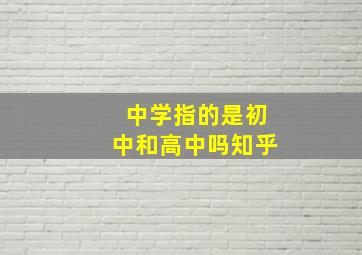 中学指的是初中和高中吗知乎